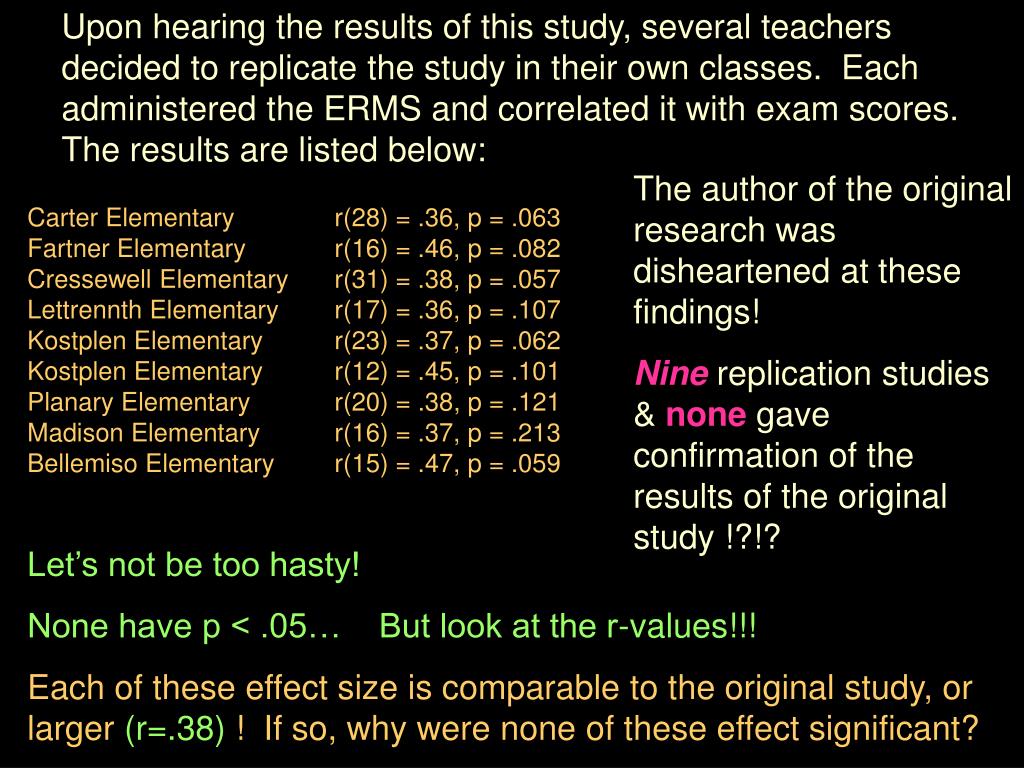 Upon hearing the results of this study, several teachers decided to replicate the study in their own classes. Each administered the ERMS and correlated it with exam scores. The results are listed below:

| | |
|---|---|
| Carter Elementary | r(28) = .36, p = .063 |
| Fartner Elementary | r(16) = .46, p = .082 |
| Cressewell Elementary | r(31) = .38, p = .057 |
| Lettrennth Elementary | r(17) = .36, p = .107 |
| Kostplen Elementary | r(23) = .37, p = .062 |
| Kostplen Elementary | r(12) = .45, p = .101 |
| Planary Elementary | r(20) = .38, p = .121 |
| Madison Elementary | r(16) = .37, p = .213 |
| Bellemiso Elementary | r(15) = .47, p = .059 |

The author of the original research was disheartened at these findings!

Nine replication studies & none gave confirmation of the results of the original study !?!?

Let's not be too hasty!

None have p < .05… But look at the r-values!!!

Each of these effect size is comparable to the original study, or larger (r=.38) ! If so, why were none of these effect significant?